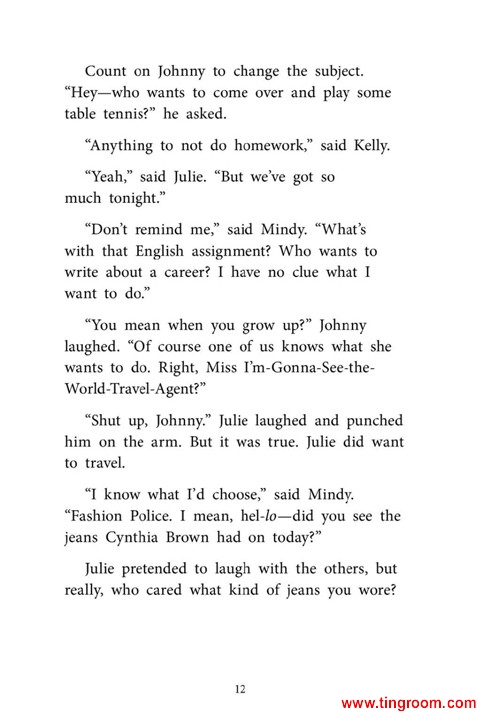 Count on Johnny to change the subject. “Hey—who wants to come over and play some table tennis?” he asked.

“Anything to not do homework,” said Kelly.

“Yeah,” said Julie. “But we’ve got so much tonight.”

“Don’t remind me,” said Mindy. “What’s with that English assignment? Who wants to write about a career? I have no clue what I want to do.”

“You mean when you grow up?” Johnny laughed. “Of course one of us knows what she wants to do. Right, Miss I’m-Gonna-See-the-World-Travel-Agent?”

“Shut up, Johnny.” Julie laughed and punched him on the arm. But it was true. Julie did want to travel.

“I know what I’d choose,” said Mindy. “Fashion Police. I mean, hel-lo—did you see the jeans Cynthia Brown had on today?”

Julie pretended to laugh with the others, but really, who cared what kind of jeans you wore?

12

www.tingroom.com